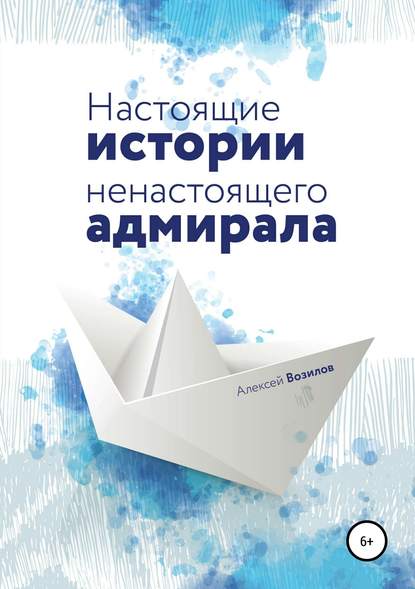 Настоящие
истории
ненастоящего
адмирала

Алексей Возилов

6+